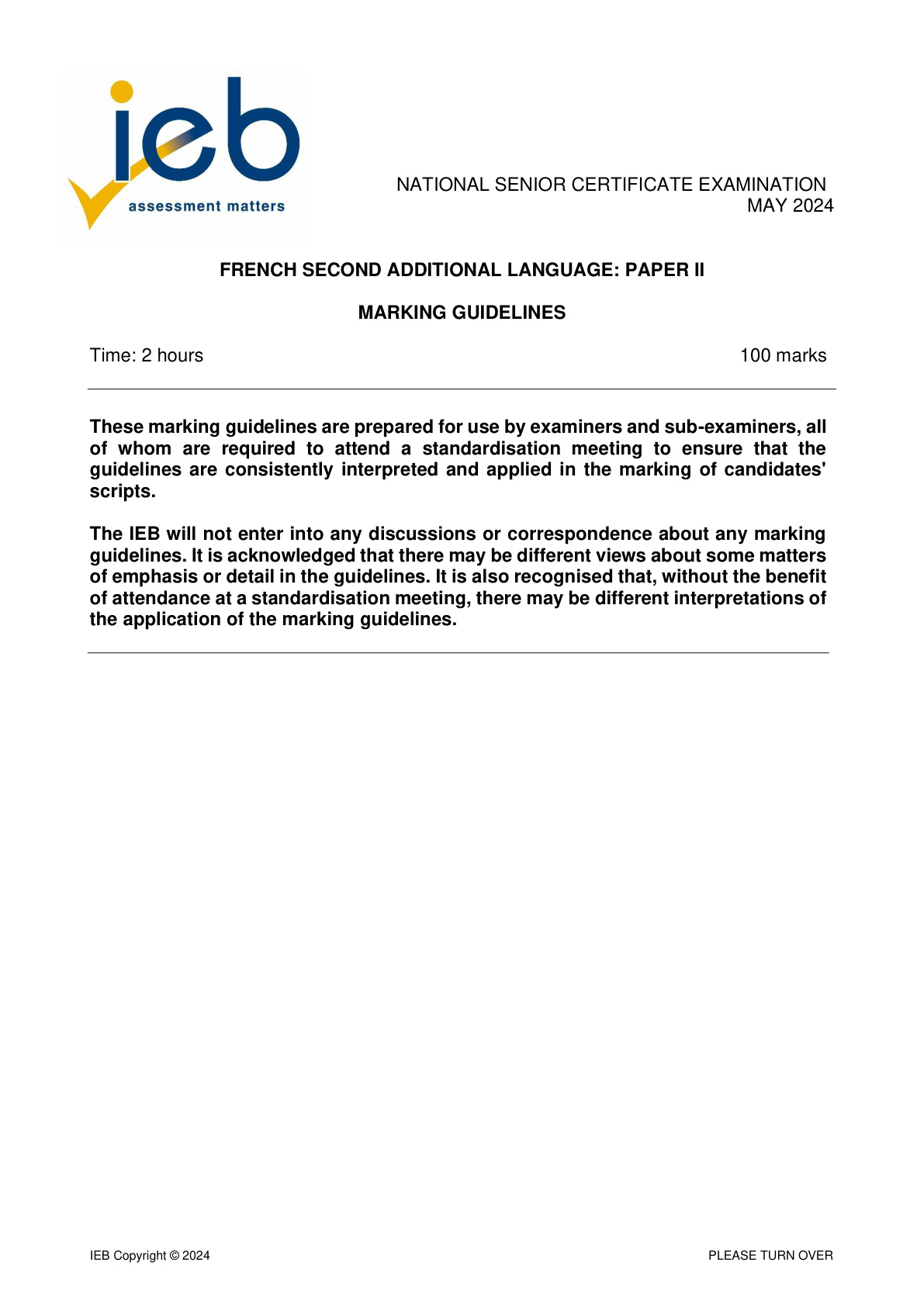 ieb
assessment matters

NATIONAL SENIOR CERTIFICATE EXAMINATION
MAY 2024

FRENCH SECOND ADDITIONAL LANGUAGE: PAPER II

MARKING GUIDELINES

Time: 2 hours 100 marks

These marking guidelines are prepared for use by examiners and sub-examiners, all of whom are required to attend a standardisation meeting to ensure that the guidelines are consistently interpreted and applied in the marking of candidates' scripts.

The IEB will not enter into any discussions or correspondence about any marking guidelines. It is acknowledged that there may be different views about some matters of emphasis or detail in the guidelines. It is also recognised that, without the benefit of attendance at a standardisation meeting, there may be different interpretations of the application of the marking guidelines.

IEB Copyright © 2024 PLEASE TURN OVER